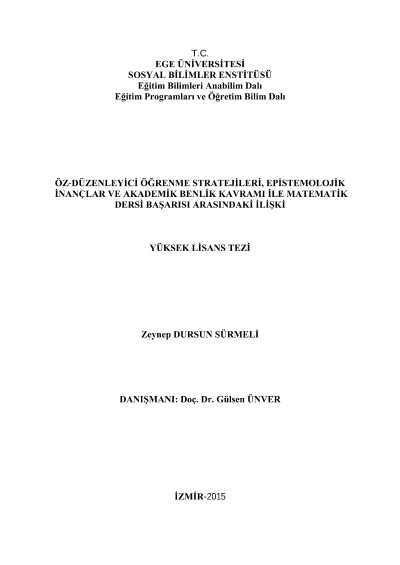 T.C.
EGE ÜNİVERSİTESİ
SOSYAL BİLİMLER ENSTİTÜSÜ
Eğitim Bilimleri Anabilim Dalı
Eğitim Programları ve Öğretim Bilim Dalı

ÖZ-DÜZENLEYİCİ ÖĞRENME STRATEJİLERİ, EPİSTEMOLOJİK İNANÇLAR VE AKADEMİK BENLİK KAVRAMI İLE MATEMATİK DERSİ BAŞARISI ARASINDAKİ İLİŞKİ

YÜKSEK LİSANS TEZİ

Zeynep DURSUN SÜRMELİ

DANIŞMANI: Doç. Dr. Gülsen ÜNVER

İZMİR-2015